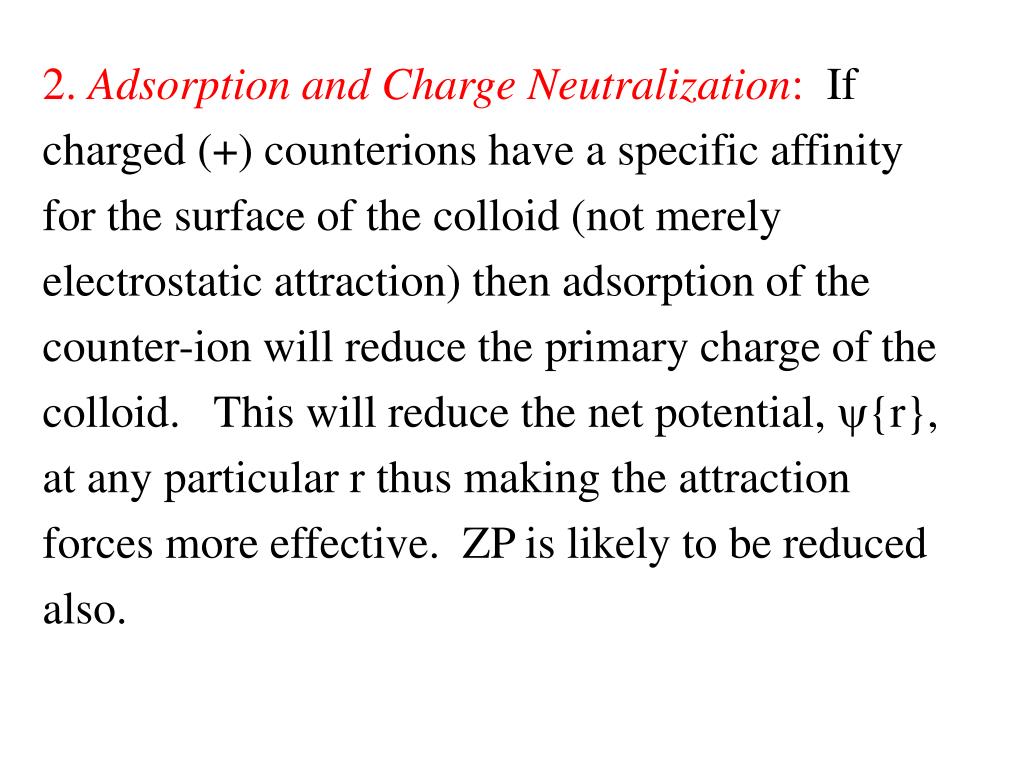 2. Adsorption and Charge Neutralization: If charged (+) counterions have a specific affinity for the surface of the colloid (not merely electrostatic attraction) then adsorption of the counter-ion will reduce the primary charge of the colloid. This will reduce the net potential, $\psi\{r\}$, at any particular r thus making the attraction forces more effective. ZP is likely to be reduced also.